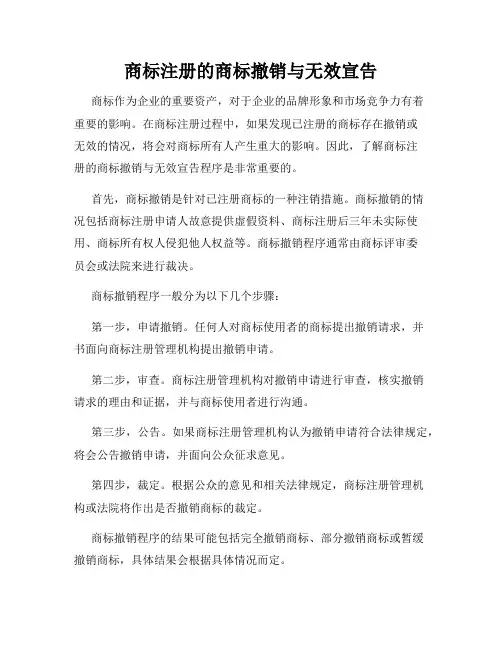 商标注册的商标撤销与无效宣告

商标作为企业的重要资产，对于企业的品牌形象和市场竞争力有着重要的影响。在商标注册过程中，如果发现已注册的商标存在撤销或无效的情况，将会对商标所有人产生重大的影响。因此，了解商标注册的商标撤销与无效宣告程序是非常重要的。

首先，商标撤销是针对已注册商标的一种注销措施。商标撤销的情况包括商标注册申请人故意提供虚假资料、商标注册后三年未实际使用、商标所有权人侵犯他人权益等。商标撤销程序通常由商标评审委员会或法院来进行裁决。

商标撤销程序一般分为以下几个步骤：

第一步，申请撤销。任何人对商标使用者的商标提出撤销请求，并书面向商标注册管理机构提出撤销申请。

第二步，审查。商标注册管理机构对撤销申请进行审查，核实撤销请求的理由和证据，并与商标使用者进行沟通。

第三步，公告。如果商标注册管理机构认为撤销申请符合法律规定，将会公告撤销申请，并面向公众征求意见。

第四步，裁定。根据公众的意见和相关法律规定，商标注册管理机构或法院将作出是否撤销商标的裁定。

商标撤销程序的结果可能包括完全撤销商标、部分撤销商标或暂缓撤销商标，具体结果会根据具体情况而定。